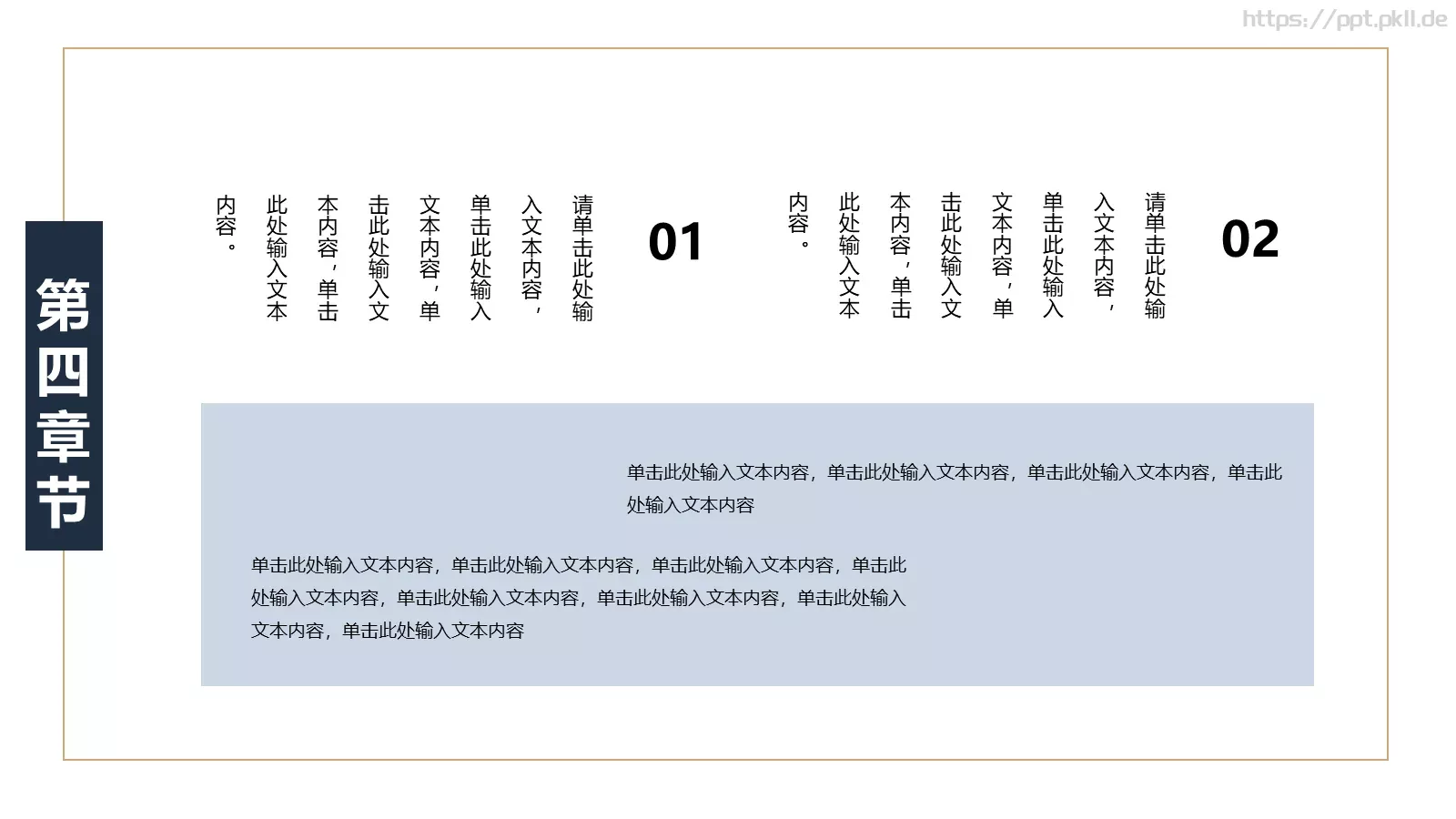 https://ppt.pkll.de

第四章节

01

请单击此处输入文本内容，单击此处输入文本内容，单击此处输入文本内容，单击此处输入文本内容。

02

请单击此处输入文本内容，单击此处输入文本内容，单击此处输入文本内容，单击此处输入文本内容。

单击此处输入文本内容，单击此处输入文本内容，单击此处输入文本内容，单击此处输入文本内容

单击此处输入文本内容，单击此处输入文本内容，单击此处输入文本内容，单击此处输入文本内容，单击此处输入文本内容，单击此处输入文本内容，单击此处输入文本内容，单击此处输入文本内容